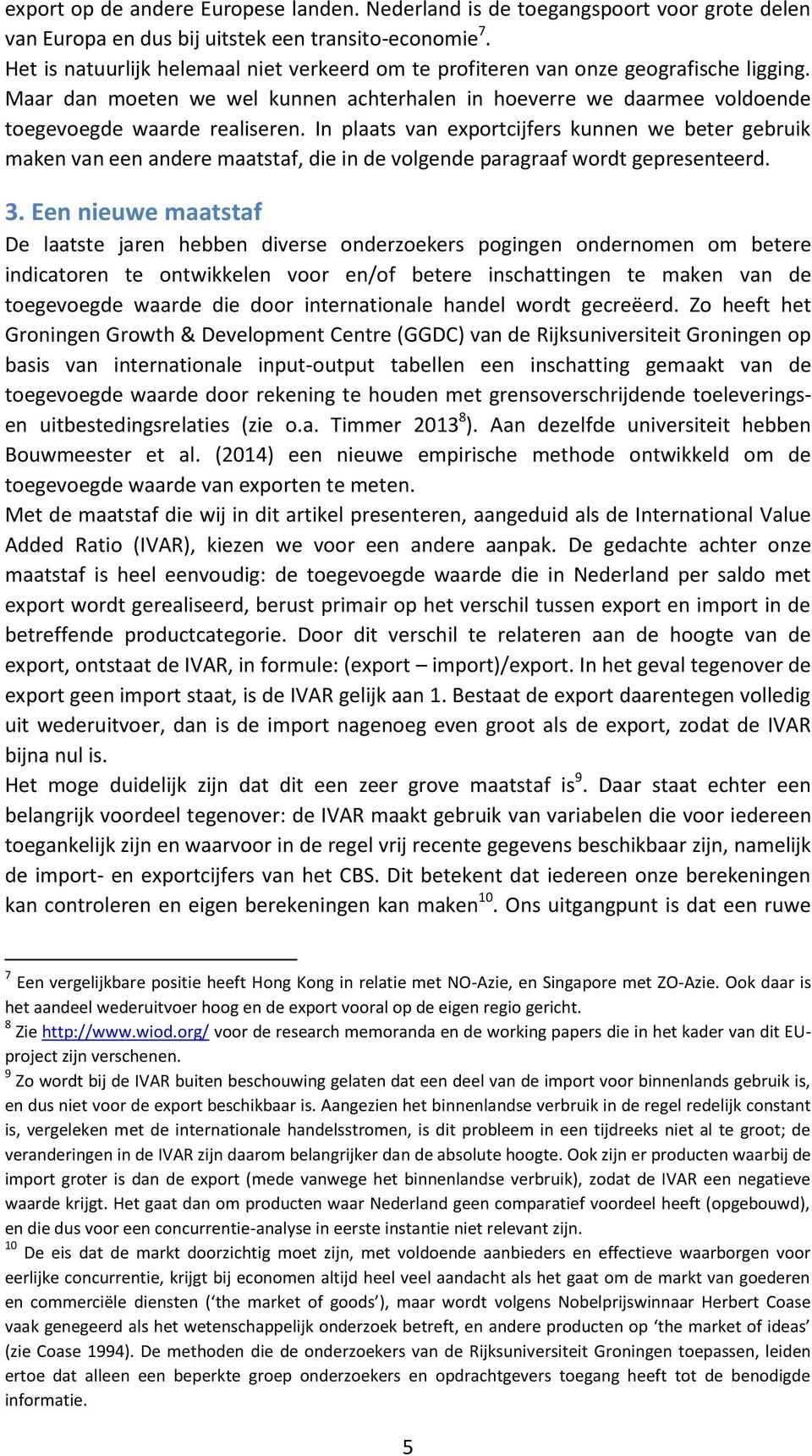 export op de andere Europese landen. Nederland is de toegangspoort voor grote delen van Europa en dus bij uitstek een transito-economie$^7$.
Het is natuurlijk helemaal niet verkeerd om te profiteren van onze geografische ligging. Maar dan moeten we wel kunnen achterhalen in hoeverre we daarmee voldoende toegevoegde waarde realiseren. In plaats van exportcijfers kunnen we beter gebruik maken van een andere maatstaf, die in de volgende paragraaf wordt gepresenteerd.

3. Een nieuwe maatstaf
De laatste jaren hebben diverse onderzoekers pogingen ondernomen om betere indicatoren te ontwikkelen voor en/of betere inschattingen te maken van de toegevoegde waarde die door internationale handel wordt gecreëerd. Zo heeft het Groningen Growth & Development Centre (GGDC) van de Rijksuniversiteit Groningen op basis van internationale input-output tabellen een inschatting gemaakt van de toegevoegde waarde door rekening te houden met grensoverschrijdende toeleverings- en uitbestedingsrelaties (zie o.a. Timmer 2013$^8$). Aan dezelfde universiteit hebben Bouwmeester et al. (2014) een nieuwe empirische methode ontwikkeld om de toegevoegde waarde van exporten te meten.
Met de maatstaf die wij in dit artikel presenteren, aangeduid als de International Value Added Ratio (IVAR), kiezen we voor een andere aanpak. De gedachte achter onze maatstaf is heel eenvoudig: de toegevoegde waarde die in Nederland per saldo met export wordt gerealiseerd, berust primair op het verschil tussen export en import in de betreffende productcategorie. Door dit verschil te relateren aan de hoogte van de export, ontstaat de IVAR, in formule: (export – import)/export. In het geval tegenover de export geen import staat, is de IVAR gelijk aan 1. Bestaat de export daarentegen volledig uit wederuitvoer, dan is de import nagenoeg even groot als de export, zodat de IVAR bijna nul is.
Het moge duidelijk zijn dat dit een zeer grove maatstaf is$^9$. Daar staat echter een belangrijk voordeel tegenover: de IVAR maakt gebruik van variabelen die voor iedereen toegankelijk zijn en waarvoor in de regel vrij recente gegevens beschikbaar zijn, namelijk de import- en exportcijfers van het CBS. Dit betekent dat iedereen onze berekeningen kan controleren en eigen berekeningen kan maken$^{10}$. Ons uitgangpunt is dat een ruwe

$^7$ Een vergelijkbare positie heeft Hong Kong in relatie met NO-Azie, en Singapore met ZO-Azie. Ook daar is het aandeel wederuitvoer hoog en de export vooral op de eigen regio gericht.
$^8$ Zie http://www.wiod.org/ voor de research memoranda en de working papers die in het kader van dit EU-project zijn verschenen.
$^9$ Zo wordt bij de IVAR buiten beschouwing gelaten dat een deel van de import voor binnenlands gebruik is, en dus niet voor de export beschikbaar is. Aangezien het binnenlandse verbruik in de regel redelijk constant is, vergeleken met de internationale handelsstromen, is dit probleem in een tijdreeks niet al te groot; de veranderingen in de IVAR zijn daarom belangrijker dan de absolute hoogte. Ook zijn er producten waarbij de import groter is dan de export (mede vanwege het binnenlandse verbruik), zodat de IVAR een negatieve waarde krijgt. Het gaat dan om producten waar Nederland geen comparatief voordeel heeft (opgebouwd), en die dus voor een concurrentie-analyse in eerste instantie niet relevant zijn.
$^{10}$ De eis dat de markt doorzichtig moet zijn, met voldoende aanbieders en effectieve waarborgen voor eerlijke concurrentie, krijgt bij economen altijd heel veel aandacht als het gaat om de markt van goederen en commerciële diensten (‘the market of goods’), maar wordt volgens Nobelprijswinnaar Herbert Coase vaak genegeerd als het wetenschappelijk onderzoek betreft, en andere producten op ‘the market of ideas’ (zie Coase 1994). De methoden die de onderzoekers van de Rijksuniversiteit Groningen toepassen, leiden ertoe dat alleen een beperkte groep onderzoekers en opdrachtgevers toegang heeft tot de benodigde informatie.

5